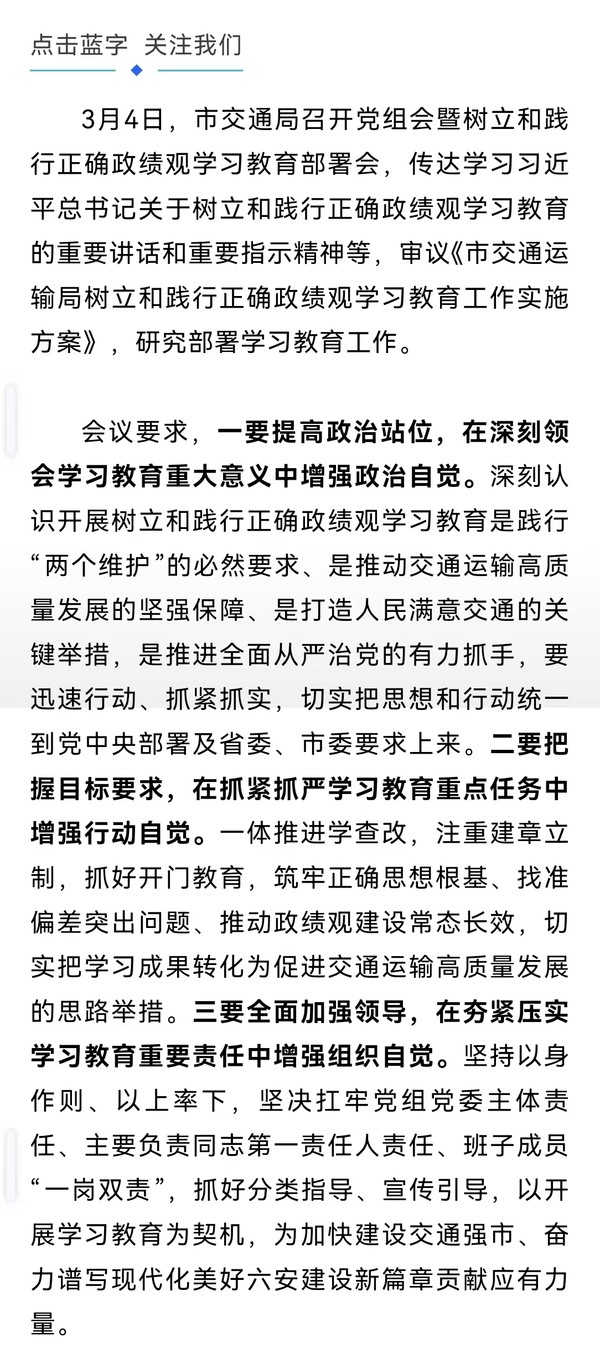 点击蓝字 关注我们

3月4日，市交通局召开党组会暨树立和践行正确政绩观学习教育部署会，传达学习习近平总书记关于树立和践行正确政绩观学习教育的重要讲话和重要指示精神等，审议《市交通运输局树立和践行正确政绩观学习教育工作实施方案》，研究部署学习教育工作。

会议要求，一要提高政治站位，在深刻领会学习教育重大意义中增强政治自觉。深刻认识开展树立和践行正确政绩观学习教育是践行“两个维护”的必然要求、是推动交通运输高质量发展的坚强保障、是打造人民满意交通的关键举措，是推进全面从严治党的有力抓手，要迅速行动、抓紧抓实，切实把思想和行动统一到党中央部署及省委、市委要求上来。二要把握目标要求，在抓紧抓严学习教育重点任务中增强行动自觉。一体推进学查改，注重建章立制，抓好开门教育，筑牢正确思想根基、找准偏差突出问题、推动政绩观建设常态长效，切实把学习成果转化为促进交通运输高质量发展的思路举措。三要全面加强领导，在夯紧压实学习教育重要责任中增强组织自觉。坚持以身作则、以上率下，坚决扛牢党组党委主体责任、主要负责同志第一责任人责任、班子成员“一岗双责”，抓好分类指导、宣传引导，以开展学习教育为契机，为加快建设交通强市、奋力谱写现代化美好六安建设新篇章贡献应有力量。